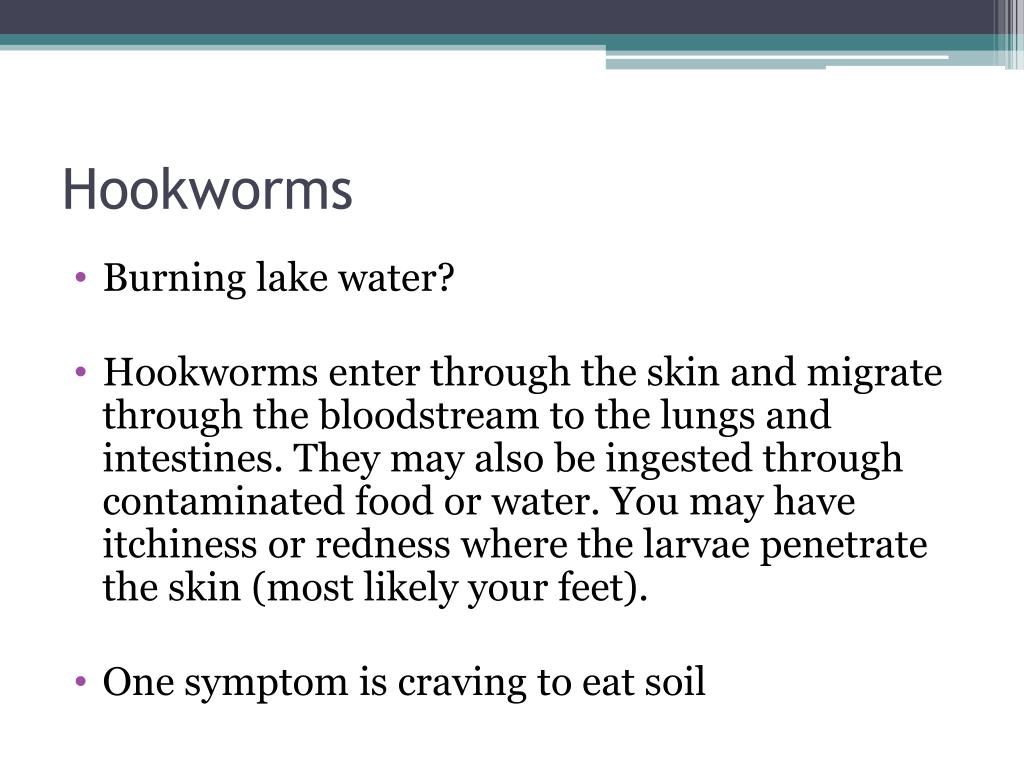 Hookworms

• Burning lake water?

• Hookworms enter through the skin and migrate through the bloodstream to the lungs and intestines. They may also be ingested through contaminated food or water. You may have itchiness or redness where the larvae penetrate the skin (most likely your feet).

• One symptom is craving to eat soil